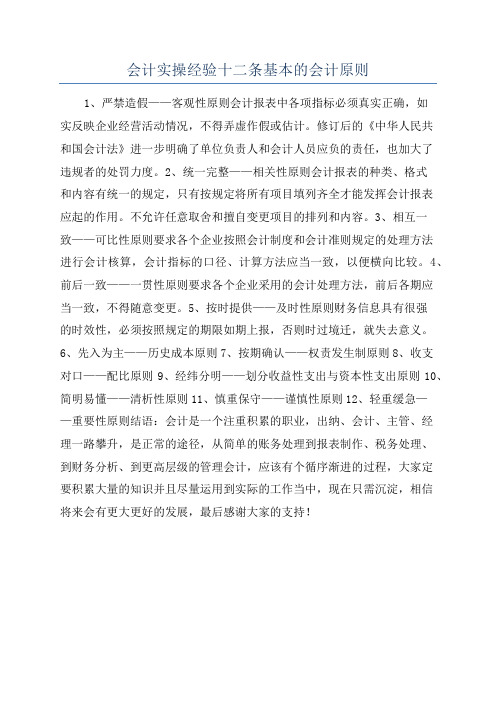 会计实操经验十二条基本的会计原则

1、严禁造假——客观性原则会计报表中各项指标必须真实正确，如实反映企业经营活动情况，不得弄虚作假或估计。修订后的《中华人民共和国会计法》进一步明确了单位负责人和会计人员应负的责任，也加大了违规者的处罚力度。2、统一完整——相关性原则会计报表的种类、格式和内容有统一的规定，只有按规定将所有项目填列齐全才能发挥会计报表应起的作用。不允许任意取舍和擅自变更项目的排列和内容。3、相互一致——可比性原则要求各个企业按照会计制度和会计准则规定的处理方法进行会计核算，会计指标的口径、计算方法应当一致，以便横向比较。4、前后一致——一贯性原则要求各个企业采用的会计处理方法，前后各期应当一致，不得随意变更。5、按时提供——及时性原则财务信息具有很强的时效性，必须按照规定的期限如期上报，否则时过境迁，就失去意义。6、先入为主——历史成本原则 7、按期确认——权责发生制原则 8、收支对口——配比原则 9、经纬分明——划分收益性支出与资本性支出原则 10、简明易懂——清析性原则 11、慎重保守——谨慎性原则 12、轻重缓急——重要性原则结语：会计是一个注重积累的职业，出纳、会计、主管、经理一路攀升，是正常的途径，从简单的账务处理到报表制作、税务处理、到财务分析、到更高层级的管理会计，应该有个循序渐进的过程，大家定要积累大量的知识并且尽量运用到实际的工作当中，现在只需沉淀，相信将来会有更大更好的发展，最后感谢大家的支持！